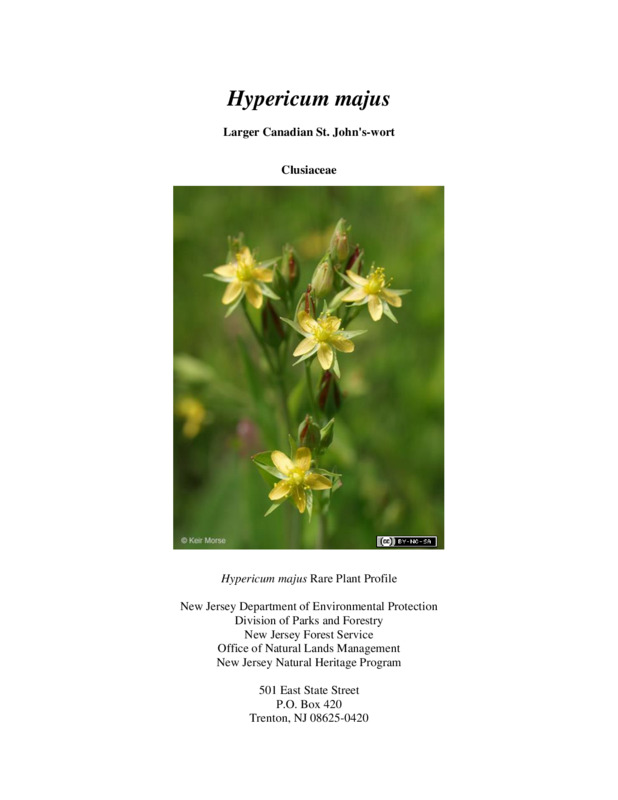 Hypericum majus

Larger Canadian St. John's-wort

Clusiaceae

© Keir Morse

cc BY-NC-SA

Hypericum majus Rare Plant Profile

New Jersey Department of Environmental Protection
Division of Parks and Forestry
New Jersey Forest Service
Office of Natural Lands Management
New Jersey Natural Heritage Program

501 East State Street
P.O. Box 420
Trenton, NJ 08625-0420